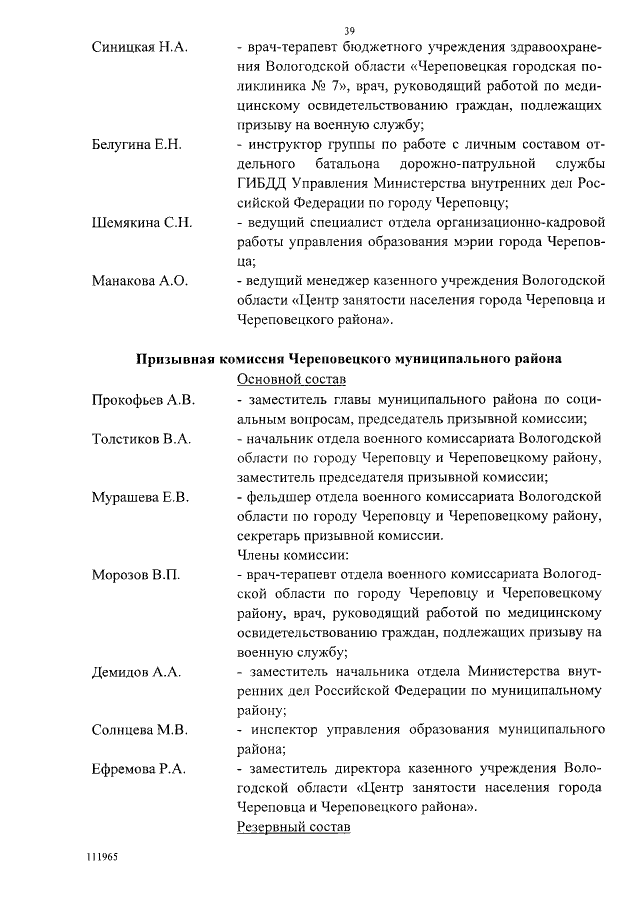 39

Синицкая Н.А. - врач-терапевт бюджетного учреждения здравоохранения Вологодской области «Череповецкая городская поликлиника № 7», врач, руководящий работой по медицинскому освидетельствованию граждан, подлежащих призыву на военную службу;

Белугина Е.Н. - инструктор группы по работе с личным составом отдельного батальона дорожно-патрульной службы ГИБДД Управления Министерства внутренних дел Российской Федерации по городу Череповцу;

Шемякина С.Н. - ведущий специалист отдела организационно-кадровой работы управления образования мэрии города Череповца;

Манакова А.О. - ведущий менеджер казенного учреждения Вологодской области «Центр занятости населения города Череповца и Череповецкого района».

Призывная комиссия Череповецкого муниципального района

Основной состав

Прокофьев А.В. - заместитель главы муниципального района по социальным вопросам, председатель призывной комиссии;

Толстиков В.А. - начальник отдела военного комиссариата Вологодской области по городу Череповцу и Череповецкому району, заместитель председателя призывной комиссии;

Мурашева Е.В. - фельдшер отдела военного комиссариата Вологодской области по городу Череповцу и Череповецкому району, секретарь призывной комиссии.

Члены комиссии:

Морозов В.П. - врач-терапевт отдела военного комиссариата Вологодской области по городу Череповцу и Череповецкому району, врач, руководящий работой по медицинскому освидетельствованию граждан, подлежащих призыву на военную службу;

Демидов А.А. - заместитель начальника отдела Министерства внутренних дел Российской Федерации по муниципальному району;

Солнцева М.В. - инспектор управления образования муниципального района;

Ефремова Р.А. - заместитель директора казенного учреждения Вологодской области «Центр занятости населения города Череповца и Череповецкого района».

Резервный состав

111965